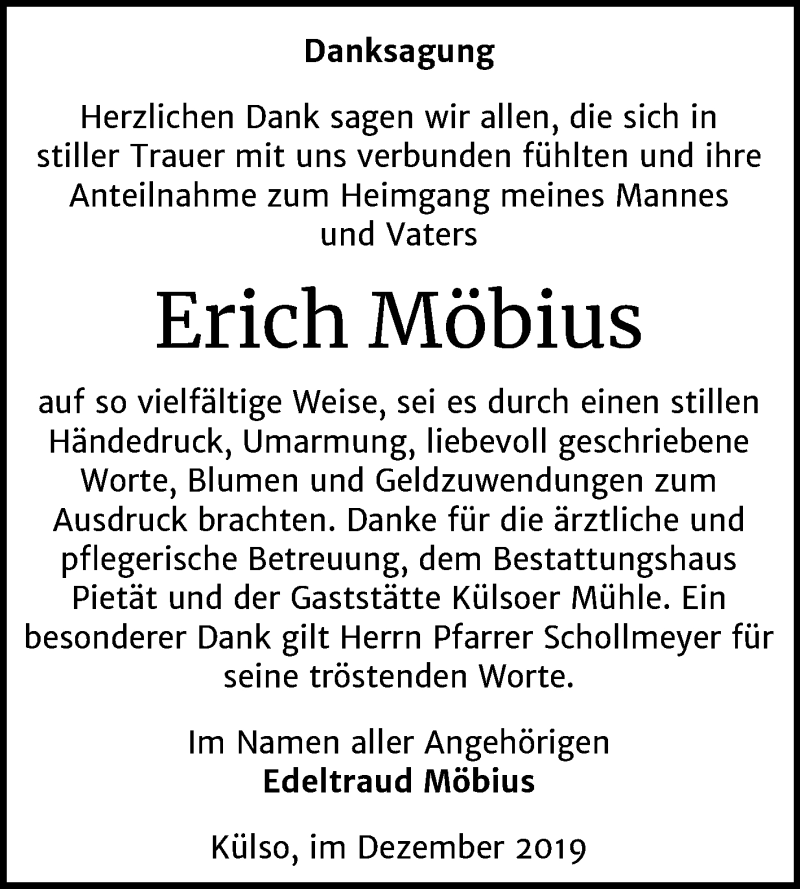 Danksagung

Herzlichen Dank sagen wir allen, die sich in stiller Trauer mit uns verbunden fühlten und ihre Anteilnahme zum Heimgang meines Mannes und Vaters

Erich Möbius

auf so vielfältige Weise, sei es durch einen stillen Händedruck, Umarmung, liebevoll geschriebene Worte, Blumen und Geldzuwendungen zum Ausdruck brachten. Danke für die ärztliche und pflegerische Betreuung, dem Bestattungshaus Pietät und der Gaststätte Külsoer Mühle. Ein besonderer Dank gilt Herrn Pfarrer Schollmeyer für seine tröstenden Worte.

Im Namen aller Angehörigen
Edeltraud Möbius

Külso, im Dezember 2019